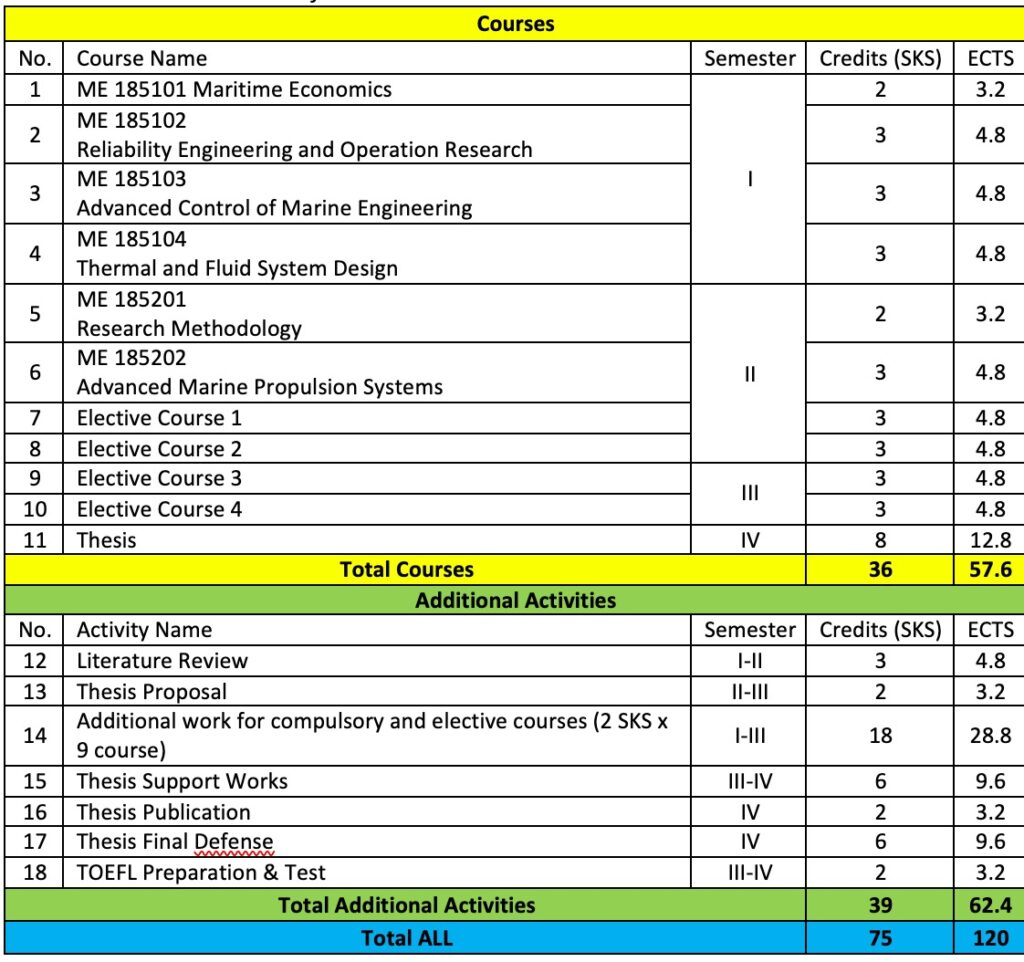 | Courses | | | | |
|---|---|---|---|---|
| No. | Course Name | Semester | Credits (SKS) | ECTS |
| 1 | ME 185101 Maritime Economics | I | 2 | 3.2 |
| 2 | ME 185102 Reliability Engineering and Operation Research | I | 3 | 4.8 |
| 3 | ME 185103 Advanced Control of Marine Engineering | I | 3 | 4.8 |
| 4 | ME 185104 Thermal and Fluid System Design | I | 3 | 4.8 |
| 5 | ME 185201 Research Methodology | II | 2 | 3.2 |
| 6 | ME 185202 Advanced Marine Propulsion Systems | II | 3 | 4.8 |
| 7 | Elective Course 1 | II | 3 | 4.8 |
| 8 | Elective Course 2 | II | 3 | 4.8 |
| 9 | Elective Course 3 | III | 3 | 4.8 |
| 10 | Elective Course 4 | III | 3 | 4.8 |
| 11 | Thesis | IV | 8 | 12.8 |
| Total Courses | | | 36 | 57.6 |
| Additional Activities | | | | |
| No. | Activity Name | Semester | Credits (SKS) | ECTS |
| 12 | Literature Review | I-II | 3 | 4.8 |
| 13 | Thesis Proposal | II-III | 2 | 3.2 |
| 14 | Additional work for compulsory and elective courses (2 SKS x 9 course) | I-III | 18 | 28.8 |
| 15 | Thesis Support Works | III-IV | 6 | 9.6 |
| 16 | Thesis Publication | IV | 2 | 3.2 |
| 17 | Thesis Final Defense | IV | 6 | 9.6 |
| 18 | TOEFL Preparation & Test | III-IV | 2 | 3.2 |
| Total Additional Activities | | | 39 | 62.4 |
| Total ALL | | | 75 | 120 |